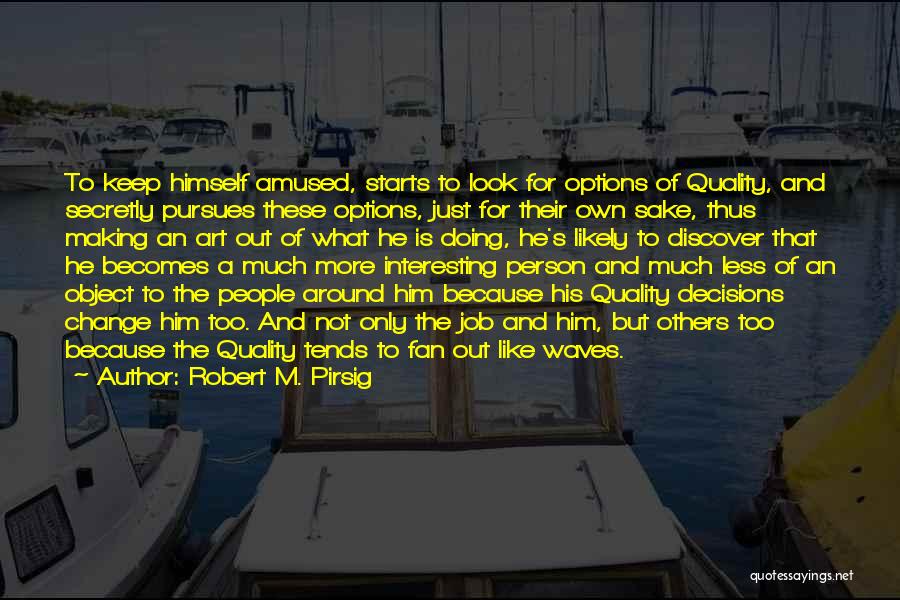 To keep himself amused, starts to look for options of Quality, and secretly pursues these options, just for their own sake, thus making an art out of what he is doing, he's likely to discover that he becomes a much more interesting person and much less of an object to the people around him because his Quality decisions change him too. And not only the job and him, but others too because the Quality tends to fan out like waves.
~ Author: Robert M. Pirsig

quotessayings.net